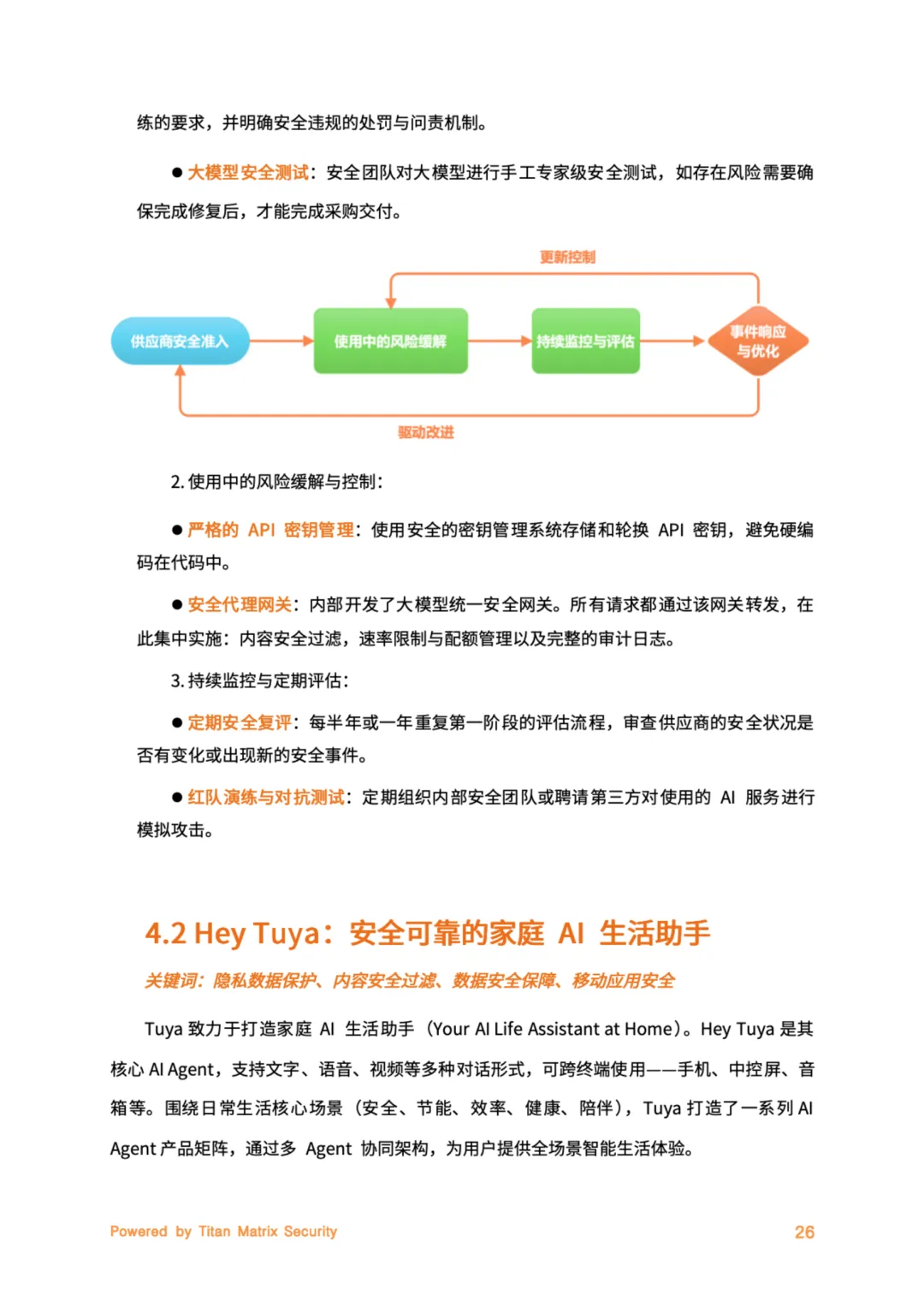 练的要求，并明确安全违规的处罚与问责机制。

● 大模型安全测试：安全团队对大模型进行手工专家级安全测试，如存在风险需要确保完成修复后，才能完成采购交付。

更新控制

供应商安全准入

使用中的风险缓解

持续监控与评估

事件响应与优化

驱动改进

2. 使用中的风险缓解与控制：

● 严格的 API 密钥管理：使用安全的密钥管理系统存储和轮换 API 密钥，避免硬编码在代码中。

● 安全代理网关：内部开发了大模型统一安全网关。所有请求都通过该网关转发，在此集中实施：内容安全过滤，速率限制与配额管理以及完整的审计日志。

3. 持续监控与定期评估：

● 定期安全复评：每半年或一年重复第一阶段的评估流程，审查供应商的安全状况是否有变化或出现新的安全事件。

● 红队演练与对抗测试：定期组织内部安全团队或聘请第三方对使用的 AI 服务进行模拟攻击。

4.2 Hey Tuya：安全可靠的家庭 AI 生活助手

关键词：隐私数据保护、内容安全过滤、数据安全保障、移动应用安全

Tuya 致力于打造家庭 AI 生活助手（Your AI Life Assistant at Home）。Hey Tuya 是其核心 AI Agent，支持文字、语音、视频等多种对话形式，可跨终端使用——手机、中控屏、音箱等。围绕日常生活核心场景（安全、节能、效率、健康、陪伴），Tuya 打造了一系列 AI Agent 产品矩阵，通过多 Agent 协同架构，为用户提供全场景智能生活体验。

Powered by Titan Matrix Security

26